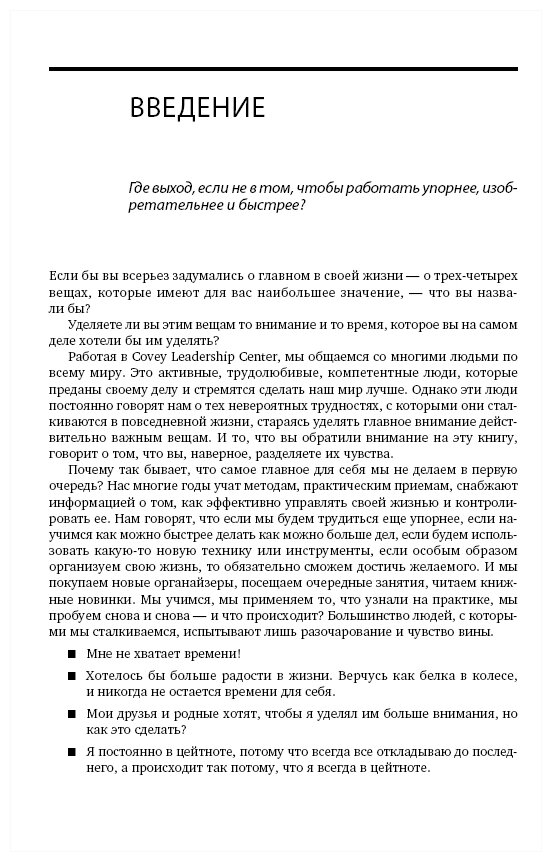 ВВЕДЕНИЕ

Где выход, если не в том, чтобы работать упорнее, изобретательнее и быстрее?

Если бы вы всерьез задумались о главном в своей жизни — о трех-четырех вещах, которые имеют для вас наибольшее значение, — что вы назвали бы?

Уделяете ли вы этим вещам то внимание и то время, которое вы на самом деле хотели бы им уделять?

Работая в Covey Leadership Center, мы общаемся со многими людьми по всему миру. Это активные, трудолюбивые, компетентные люди, которые преданы своему делу и стремятся сделать наш мир лучше. Однако эти люди постоянно говорят нам о тех невероятных трудностях, с которыми они сталкиваются в повседневной жизни, стараясь уделять главное внимание действительно важным вещам. И то, что вы обратили внимание на эту книгу, говорит о том, что вы, наверное, разделяете их чувства.

Почему так бывает, что самое главное для себя мы не делаем в первую очередь? Нас многие годы учат методам, практическим приемам, снабжают информацией о том, как эффективно управлять своей жизнью и контролировать ее. Нам говорят, что если мы будем трудиться еще упорнее, если научимся как можно быстрее делать как можно больше дел, если будем использовать какую-то новую технику или инструменты, если особым образом организуем свою жизнь, то обязательно сможем достичь желаемого. И мы покупаем новые органайзеры, посещаем очередные занятия, читаем книжные новинки. Мы учимся, мы применяем то, что узнали на практике, мы пробуем снова и снова — и что происходит? Большинство людей, с которыми мы сталкиваемся, испытывают лишь разочарование и чувство вины.

■ Мне не хватает времени!

■ Хотелось бы больше радости в жизни. Верчусь как белка в колесе, и никогда не остается времени для себя.

■ Мои друзья и родные хотят, чтобы я уделял им больше внимания, но как это сделать?

■ Я постоянно в цейтноте, потому что всегда все откладываю до последнего, а происходит так потому, что я всегда в цейтноте.